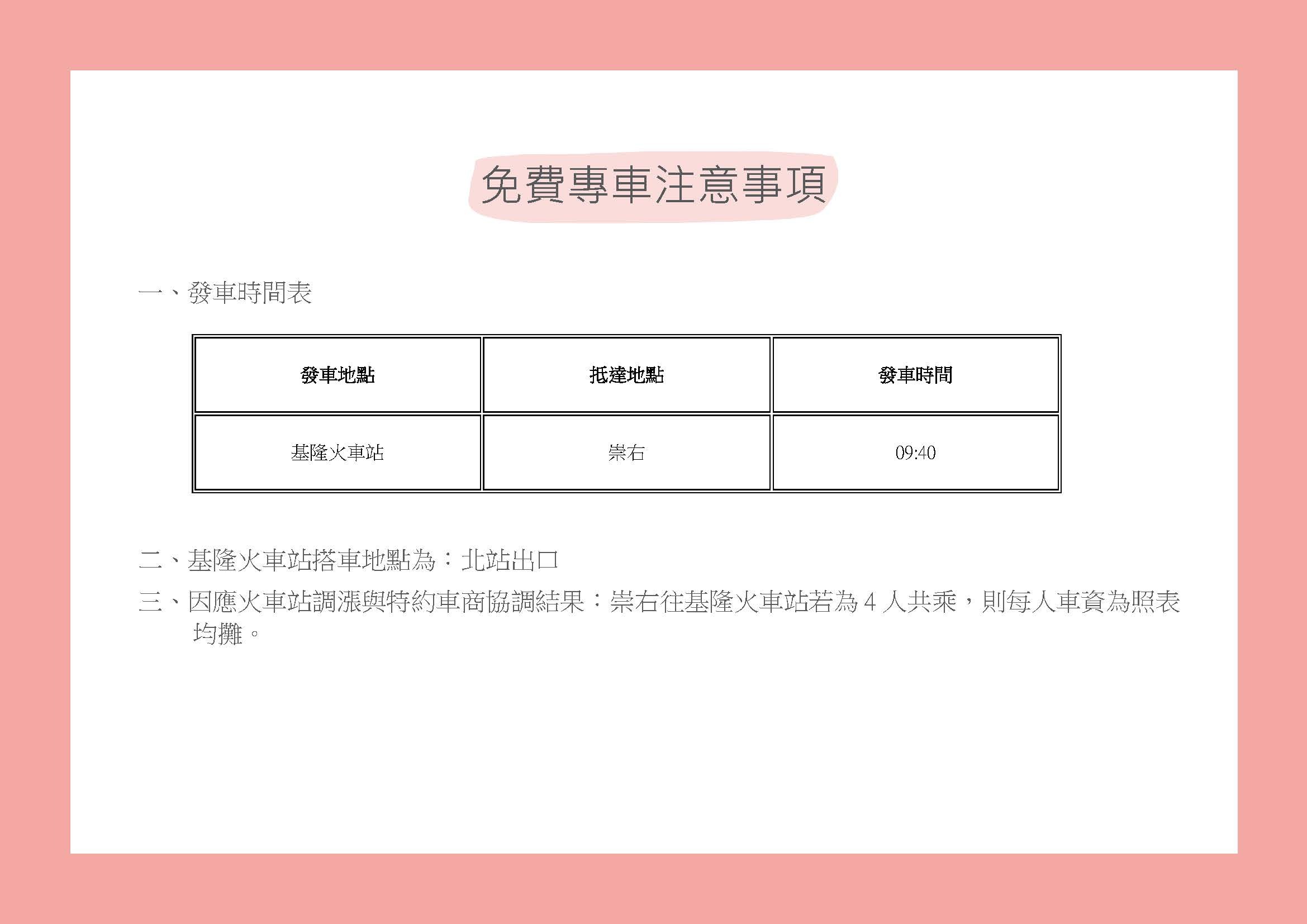 免費專車注意事項

一、發車時間表

| 發車地點 | 抵達地點 | 發車時間 |
|---|---|---|
| 基隆火車站 | 崇右 | 09:40 |

二、基隆火車站搭車地點為：北站出口

三、因應火車站調漲與特約車商協調結果：崇右往基隆火車站若為 4 人共乘，則每人車資為照表均攤。